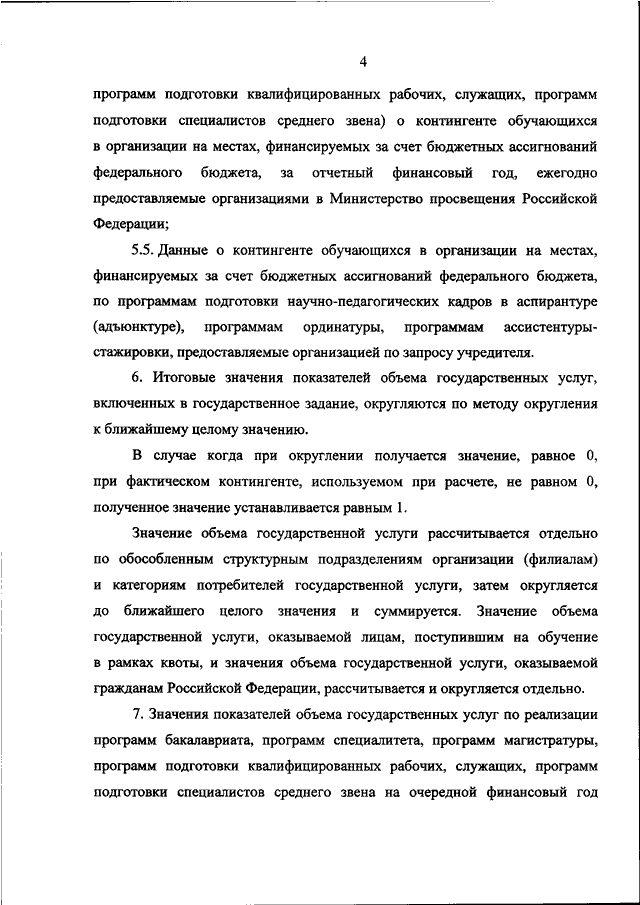 4

программ подготовки квалифицированных рабочих, служащих, программ подготовки специалистов среднего звена) о контингенте обучающихся в организации на местах, финансируемых за счет бюджетных ассигнований федерального бюджета, за отчетный финансовый год, ежегодно предоставляемые организациями в Министерство просвещения Российской Федерации;

5.5. Данные о контингенте обучающихся в организации на местах, финансируемых за счет бюджетных ассигнований федерального бюджета, по программам подготовки научно-педагогических кадров в аспирантуре (адъюнктуре), программам ординатуры, программам ассистентуры-стажировки, предоставляемые организацией по запросу учредителя.

6. Итоговые значения показателей объема государственных услуг, включенных в государственное задание, округляются по методу округления к ближайшему целому значению.

В случае когда при округлении получается значение, равное 0, при фактическом контингенте, используемом при расчете, не равном 0, полученное значение устанавливается равным 1.

Значение объема государственной услуги рассчитывается отдельно по обособленным структурным подразделениям организации (филиалам) и категориям потребителей государственной услуги, затем округляется до ближайшего целого значения и суммируется. Значение объема государственной услуги, оказываемой лицам, поступившим на обучение в рамках квоты, и значения объема государственной услуги, оказываемой гражданам Российской Федерации, рассчитывается и округляется отдельно.

7. Значения показателей объема государственных услуг по реализации программ бакалавриата, программ специалитета, программ магистратуры, программ подготовки квалифицированных рабочих, служащих, программ подготовки специалистов среднего звена на очередной финансовый год